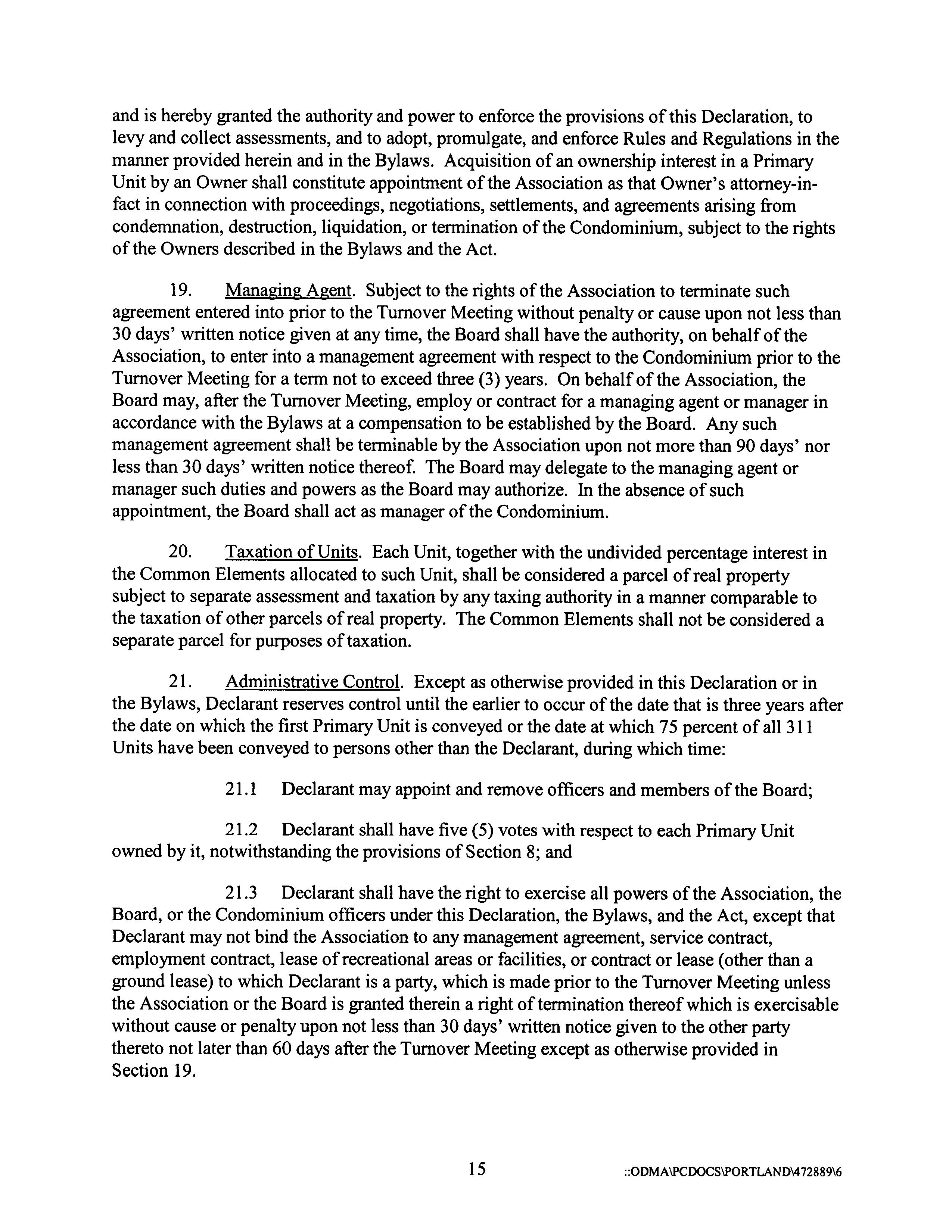 and is hereby granted the authority and power to enforce the provisions of this Declaration, to levy and collect assessments, and to adopt, promulgate, and enforce Rules and Regulations in the manner provided herein and in the Bylaws. Acquisition of an ownership interest in a Primary Unit by an Owner shall constitute appointment of the Association as that Owner's attorney-in-fact in connection with proceedings, negotiations, settlements, and agreements arising from condemnation, destruction, liquidation, or termination of the Condominium, subject to the rights of the Owners described in the Bylaws and the Act.

19. Managing Agent. Subject to the rights of the Association to terminate such agreement entered into prior to the Turnover Meeting without penalty or cause upon not less than 30 days' written notice given at any time, the Board shall have the authority, on behalf of the Association, to enter into a management agreement with respect to the Condominium prior to the Turnover Meeting for a term not to exceed three (3) years. On behalf of the Association, the Board may, after the Turnover Meeting, employ or contract for a managing agent or manager in accordance with the Bylaws at a compensation to be established by the Board. Any such management agreement shall be terminable by the Association upon not more than 90 days' nor less than 30 days' written notice thereof. The Board may delegate to the managing agent or manager such duties and powers as the Board may authorize. In the absence of such appointment, the Board shall act as manager of the Condominium.

20. Taxation of Units. Each Unit, together with the undivided percentage interest in the Common Elements allocated to such Unit, shall be considered a parcel of real property subject to separate assessment and taxation by any taxing authority in a manner comparable to the taxation of other parcels of real property. The Common Elements shall not be considered a separate parcel for purposes of taxation.

21. Administrative Control. Except as otherwise provided in this Declaration or in the Bylaws, Declarant reserves control until the earlier to occur of the date that is three years after the date on which the first Primary Unit is conveyed or the date at which 75 percent of all 311 Units have been conveyed to persons other than the Declarant, during which time:

21.1 Declarant may appoint and remove officers and members of the Board;

21.2 Declarant shall have five (5) votes with respect to each Primary Unit owned by it, notwithstanding the provisions of Section 8; and

21.3 Declarant shall have the right to exercise all powers of the Association, the Board, or the Condominium officers under this Declaration, the Bylaws, and the Act, except that Declarant may not bind the Association to any management agreement, service contract, employment contract, lease of recreational areas or facilities, or contract or lease (other than a ground lease) to which Declarant is a party, which is made prior to the Turnover Meeting unless the Association or the Board is granted therein a right of termination thereof which is exercisable without cause or penalty upon not less than 30 days' written notice given to the other party thereto not later than 60 days after the Turnover Meeting except as otherwise provided in Section 19.

15

::ODMA\PCDOCS\PORTLAND\472889\6